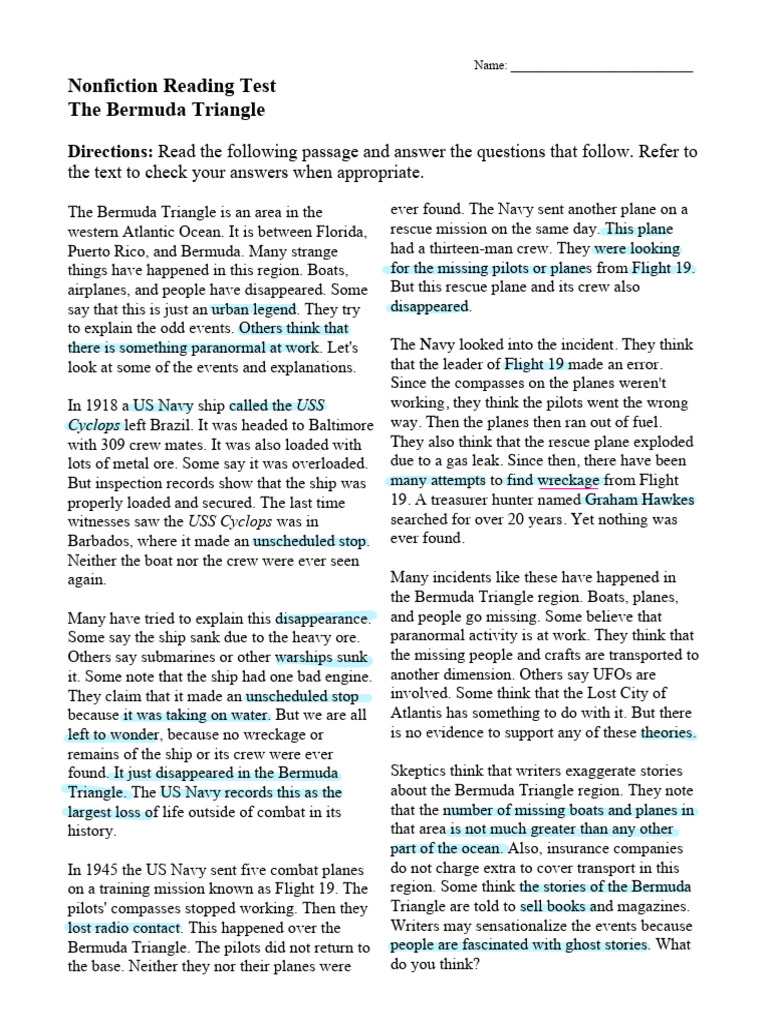 Name: ___________________________

Nonfiction Reading Test
The Bermuda Triangle

Directions: Read the following passage and answer the questions that follow. Refer to the text to check your answers when appropriate.

The Bermuda Triangle is an area in the western Atlantic Ocean. It is between Florida, Puerto Rico, and Bermuda. Many strange things have happened in this region. Boats, airplanes, and people have disappeared. Some say that this is just an urban legend. They try to explain the odd events. Others think that there is something paranormal at work. Let's look at some of the events and explanations.

In 1918 a US Navy ship called the USS Cyclops left Brazil. It was headed to Baltimore with 309 crew mates. It was also loaded with lots of metal ore. Some say it was overloaded. But inspection records show that the ship was properly loaded and secured. The last time witnesses saw the USS Cyclops was in Barbados, where it made an unscheduled stop. Neither the boat nor the crew were ever seen again.

Many have tried to explain this disappearance. Some say the ship sank due to the heavy ore. Others say submarines or other warships sunk it. Some note that the ship had one bad engine. They claim that it made an unscheduled stop because it was taking on water. But we are all left to wonder, because no wreckage or remains of the ship or its crew were ever found. It just disappeared in the Bermuda Triangle. The US Navy records this as the largest loss of life outside of combat in its history.

In 1945 the US Navy sent five combat planes on a training mission known as Flight 19. The pilots' compasses stopped working. Then they lost radio contact. This happened over the Bermuda Triangle. The pilots did not return to the base. Neither they nor their planes were ever found. The Navy sent another plane on a rescue mission on the same day. This plane had a thirteen-man crew. They were looking for the missing pilots or planes from Flight 19. But this rescue plane and its crew also disappeared.

The Navy looked into the incident. They think that the leader of Flight 19 made an error. Since the compasses on the planes weren't working, they think the pilots went the wrong way. Then the planes then ran out of fuel. They also think that the rescue plane exploded due to a gas leak. Since then, there have been many attempts to find wreckage from Flight 19. A treasurer hunter named Graham Hawkes searched for over 20 years. Yet nothing was ever found.

Many incidents like these have happened in the Bermuda Triangle region. Boats, planes, and people go missing. Some believe that paranormal activity is at work. They think that the missing people and crafts are transported to another dimension. Others say UFOs are involved. Some think that the Lost City of Atlantis has something to do with it. But there is no evidence to support any of these theories.

Skeptics think that writers exaggerate stories about the Bermuda Triangle region. They note that the number of missing boats and planes in that area is not much greater than any other part of the ocean. Also, insurance companies do not charge extra to cover transport in this region. Some think the stories of the Bermuda Triangle are told to sell books and magazines. Writers may sensationalize the events because people are fascinated with ghost stories. What do you think?